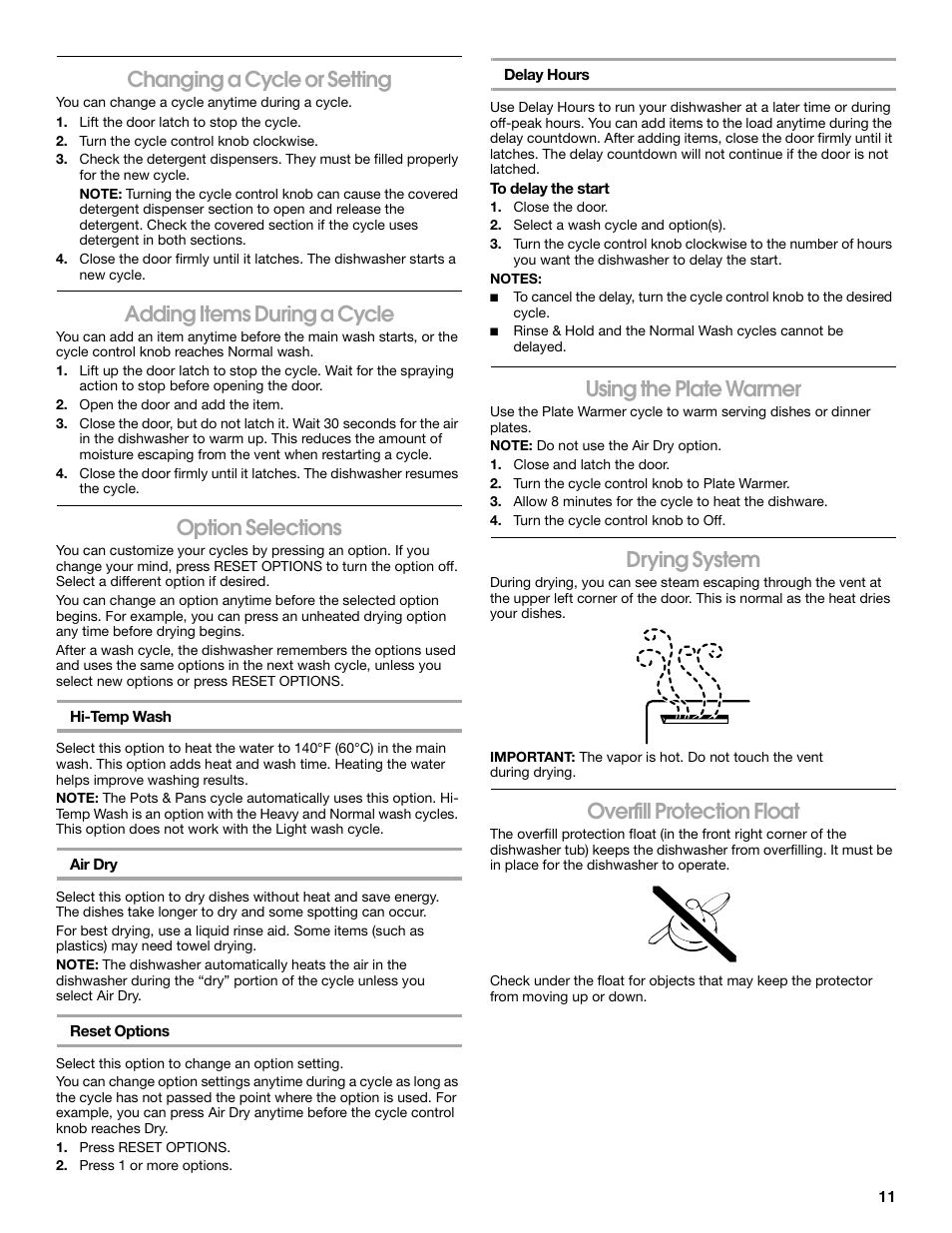 Changing a Cycle or Setting

You can change a cycle anytime during a cycle.

1. Lift the door latch to stop the cycle.
2. Turn the cycle control knob clockwise.
3. Check the detergent dispensers. They must be filled properly for the new cycle.

NOTE: Turning the cycle control knob can cause the covered detergent dispenser section to open and release the detergent. Check the covered section if the cycle uses detergent in both sections.

4. Close the door firmly until it latches. The dishwasher starts a new cycle.

Adding Items During a Cycle

You can add an item anytime before the main wash starts, or the cycle control knob reaches Normal wash.

1. Lift up the door latch to stop the cycle. Wait for the spraying action to stop before opening the door.
2. Open the door and add the item.
3. Close the door, but do not latch it. Wait 30 seconds for the air in the dishwasher to warm up. This reduces the amount of moisture escaping from the vent when restarting a cycle.
4. Close the door firmly until it latches. The dishwasher resumes the cycle.

Option Selections

You can customize your cycles by pressing an option. If you change your mind, press RESET OPTIONS to turn the option off. Select a different option if desired.

You can change an option anytime before the selected option begins. For example, you can press an unheated drying option any time before drying begins.

After a wash cycle, the dishwasher remembers the options used and uses the same options in the next wash cycle, unless you select new options or press RESET OPTIONS.

Hi-Temp Wash

Select this option to heat the water to 140°F (60°C) in the main wash. This option adds heat and wash time. Heating the water helps improve washing results.

NOTE: The Pots & Pans cycle automatically uses this option. Hi-Temp Wash is an option with the Heavy and Normal wash cycles. This option does not work with the Light wash cycle.

Air Dry

Select this option to dry dishes without heat and save energy. The dishes take longer to dry and some spotting can occur.

For best drying, use a liquid rinse aid. Some items (such as plastics) may need towel drying.

NOTE: The dishwasher automatically heats the air in the dishwasher during the “dry” portion of the cycle unless you select Air Dry.

Reset Options

Select this option to change an option setting.

You can change option settings anytime during a cycle as long as the cycle has not passed the point where the option is used. For example, you can press Air Dry anytime before the cycle control knob reaches Dry.

1. Press RESET OPTIONS.
2. Press 1 or more options.

Delay Hours

Use Delay Hours to run your dishwasher at a later time or during off-peak hours. You can add items to the load anytime during the delay countdown. After adding items, close the door firmly until it latches. The delay countdown will not continue if the door is not latched.

To delay the start

1. Close the door.
2. Select a wash cycle and option(s).
3. Turn the cycle control knob clockwise to the number of hours you want the dishwasher to delay the start.

NOTES:

■ To cancel the delay, turn the cycle control knob to the desired cycle.
■ Rinse & Hold and the Normal Wash cycles cannot be delayed.

Using the Plate Warmer

Use the Plate Warmer cycle to warm serving dishes or dinner plates.

NOTE: Do not use the Air Dry option.

1. Close and latch the door.
2. Turn the cycle control knob to Plate Warmer.
3. Allow 8 minutes for the cycle to heat the dishware.
4. Turn the cycle control knob to Off.

Drying System

During drying, you can see steam escaping through the vent at the upper left corner of the door. This is normal as the heat dries your dishes.

IMPORTANT: The vapor is hot. Do not touch the vent during drying.

Overfill Protection Float

The overfill protection float (in the front right corner of the dishwasher tub) keeps the dishwasher from overfilling. It must be in place for the dishwasher to operate.

Check under the float for objects that may keep the protector from moving up or down.

11